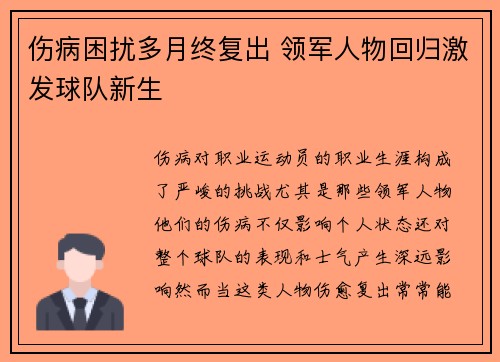 伤病困扰多月终复出 领军人物回归激发球队新生

伤病对职业运动员的职业生涯构成了严峻的挑战尤其是那些领军人物他们的伤病不仅影响个人状态还对整个球队的表现和士气产生深远影响然而当这类人物伤愈复出常常能